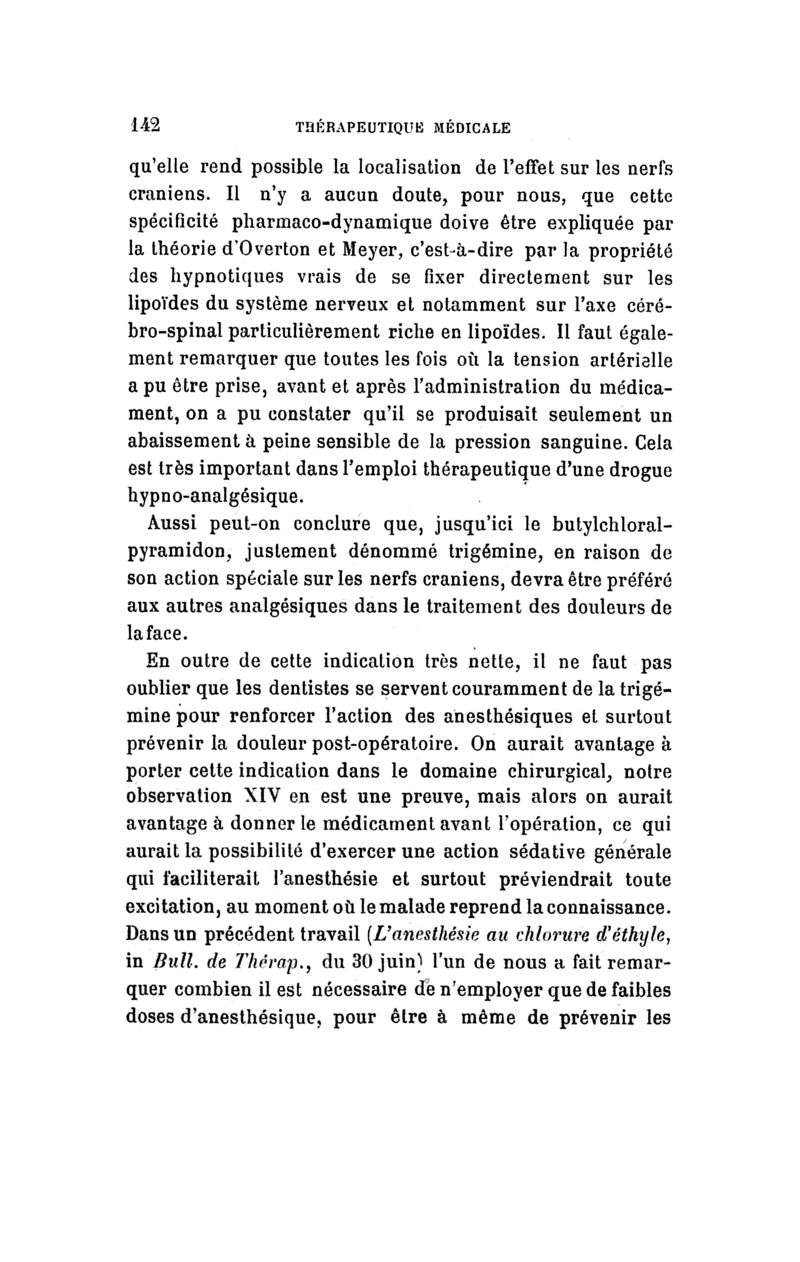 142 THÉRAPEUTIQUE MÉDICALE

qu'elle rend possible la localisation de l'effet sur les nerfs craniens. Il n'y a aucun doute, pour nous, que cette spécificité pharmaco-dynamique doive être expliquée par la théorie d'Overton et Meyer, c'est-à-dire par la propriété des hypnotiques vrais de se fixer directement sur les lipoïdes du système nerveux et notamment sur l'axe cérébro-spinal particulièrement riche en lipoïdes. Il faut également remarquer que toutes les fois où la tension artérielle a pu être prise, avant et après l'administration du médicament, on a pu constater qu'il se produisait seulement un abaissement à peine sensible de la pression sanguine. Cela est très important dans l'emploi thérapeutique d'une drogue hypno-analgésique.

Aussi peut-on conclure que, jusqu'ici le butylchloral-pyramidon, justement dénommé trigémine, en raison de son action spéciale sur les nerfs craniens, devra être préféré aux autres analgésiques dans le traitement des douleurs de la face.

En outre de cette indication très nette, il ne faut pas oublier que les dentistes se servent couramment de la trigémine pour renforcer l'action des anesthésiques et surtout prévenir la douleur post-opératoire. On aurait avantage à porter cette indication dans le domaine chirurgical, notre observation XIV en est une preuve, mais alors on aurait avantage à donner le médicament avant l'opération, ce qui aurait la possibilité d'exercer une action sédative générale qui faciliterait l'anesthésie et surtout préviendrait toute excitation, au moment où le malade reprend la connaissance. Dans un précédent travail (L'anesthésie au chlorure d'éthyle, in Bull. de Thérap., du 30 juin) l'un de nous a fait remarquer combien il est nécessaire de n'employer que de faibles doses d'anesthésique, pour être à même de prévenir les